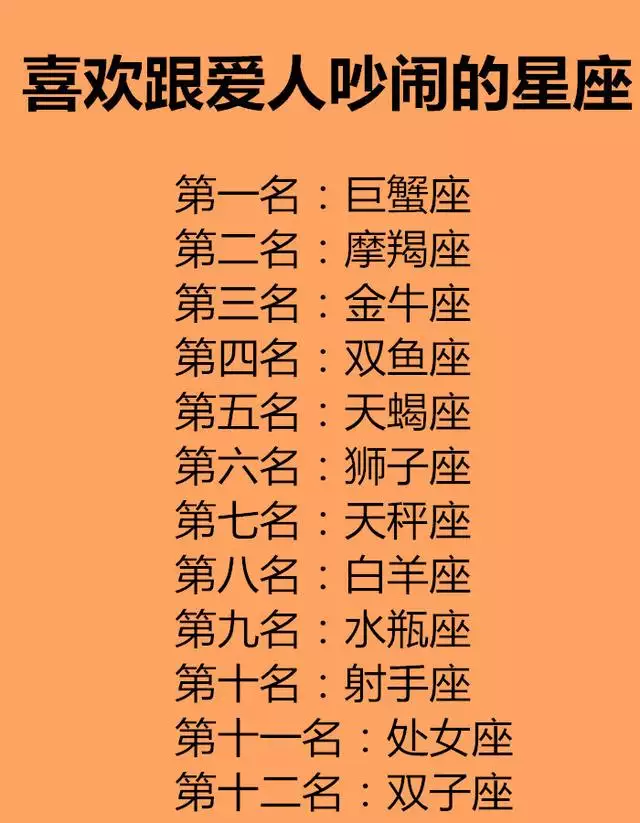 喜欢跟爱人吵闹的星座

第一名：巨蟹座
第二名：摩羯座
第三名：金牛座
第四名：双鱼座
第五名：天蝎座
第六名：狮子座
第七名：天秤座
第八名：白羊座
第九名：水瓶座
第十名：射手座
第十一名：处女座
第十二名：双子座